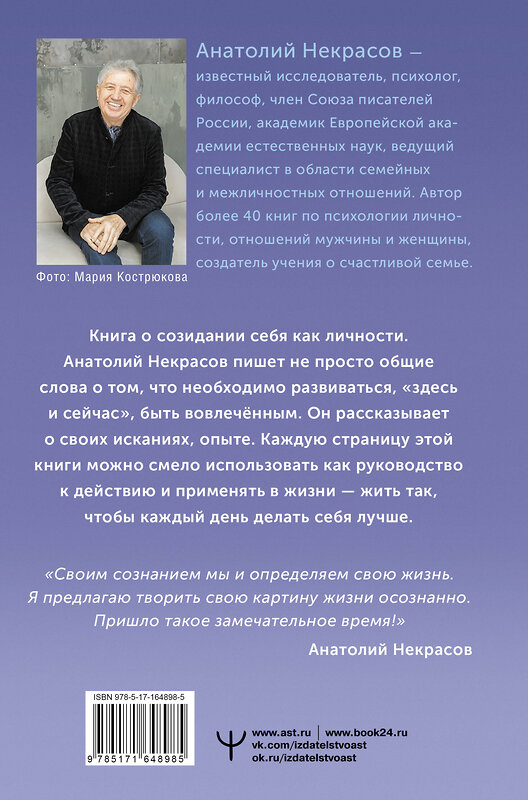 Анатолий Некрасов — известный исследователь, психолог, философ, член Союза писателей России, академик Европейской академии естественных наук, ведущий специалист в области семейных и межличностных отношений. Автор более 40 книг по психологии личности, отношений мужчины и женщины, создатель учения о счастливой семье.

Фото: Мария Кострюкова

Книга о созидании себя как личности. Анатолий Некрасов пишет не просто общие слова о том, что необходимо развиваться, «здесь и сейчас», быть вовлечённым. Он рассказывает о своих исканиях, опыте. Каждую страницу этой книги можно смело использовать как руководство к действию и применять в жизни — жить так, чтобы каждый день делать себя лучше.

«Своим сознанием мы и определяем свою жизнь. Я предлагаю творить свою картину жизни осознанно. Пришло такое замечательное время!»

Анатолий Некрасов

ISBN 978-5-17-164898-5

9 785171 648985

www.ast.ru | www.book24.ru
vk.com/izdatelstvoast
ok.ru/izdatelstvoast